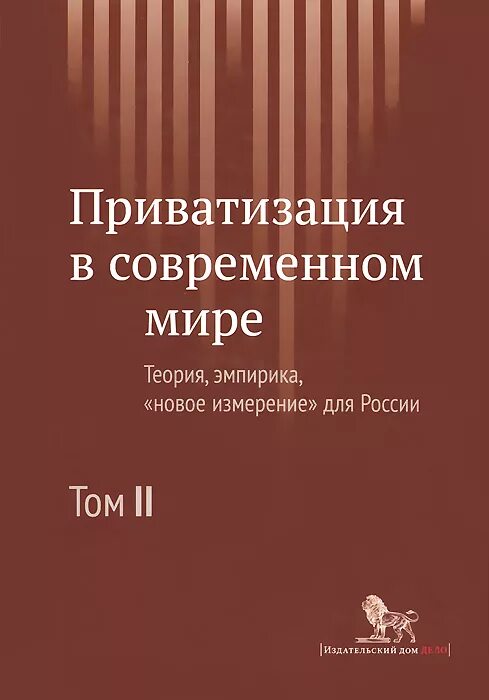 Приватизация в современном мире

Теория, эмпирика, «новое измерение» для России

Том II

Издательский дом ДЕЛО